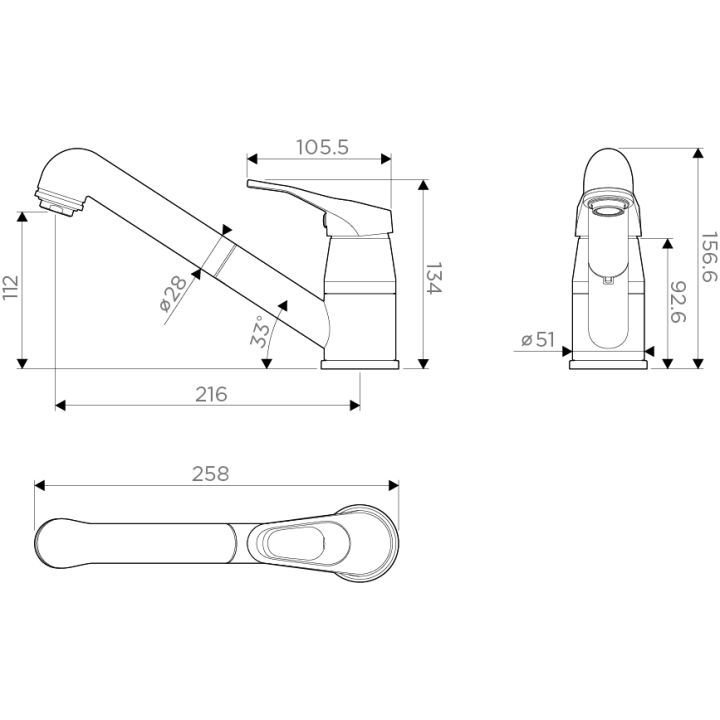 105.5

112

ø28

33°

134

216

156.6

92.6

ø51

258